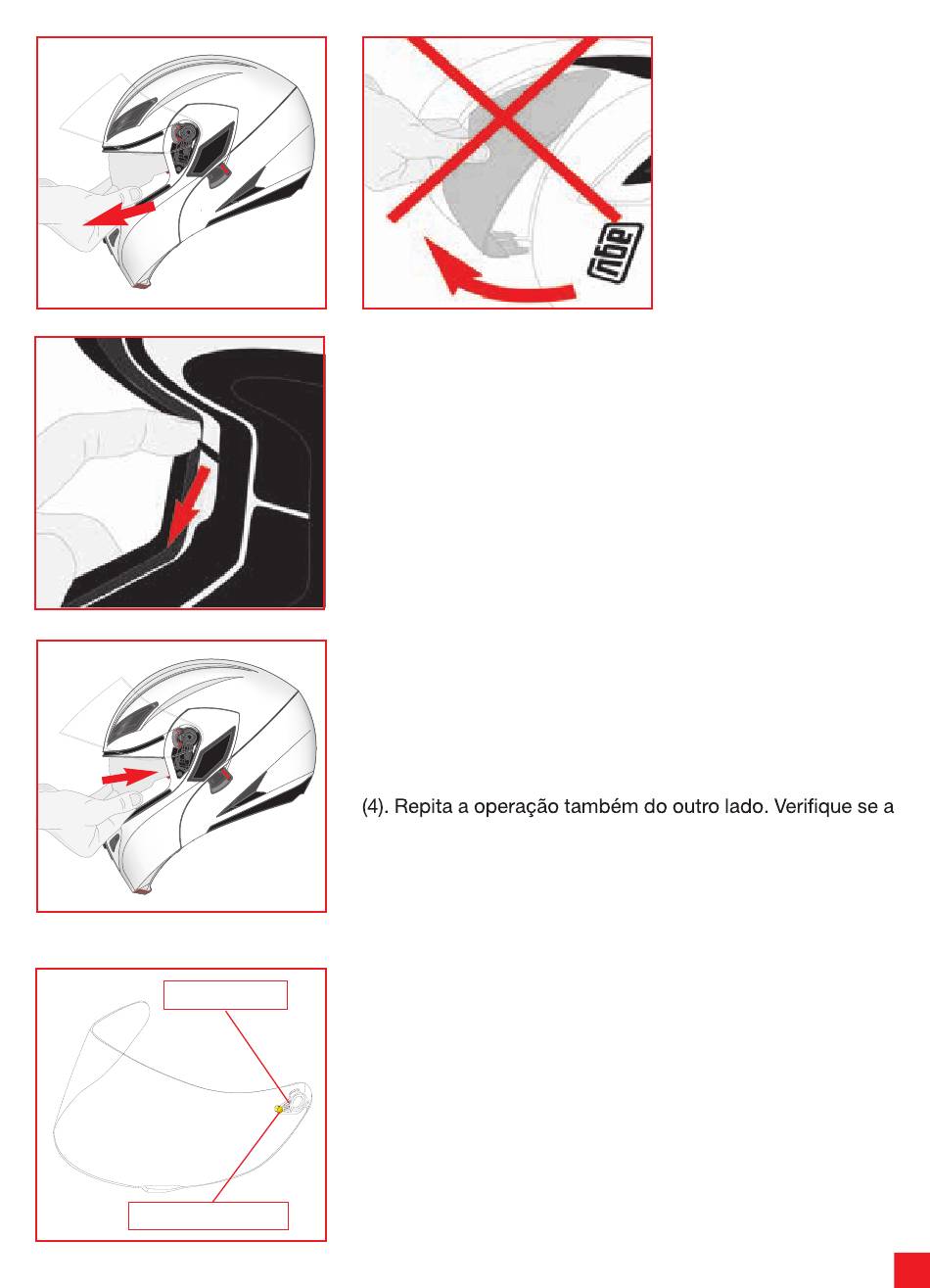 agv

(4). Repita a operação também do outro lado. Verifique se a